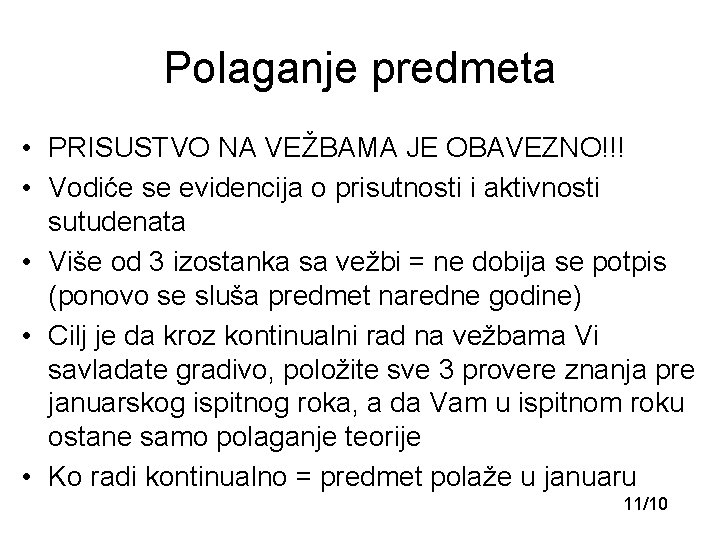 Polaganje predmeta

• PRISUSTVO NA VEŽBAMA JE OBAVEZNO!!!
• Vodiće se evidencija o prisutnosti i aktivnosti sutudenata
• Više od 3 izostanka sa vežbi = ne dobija se potpis (ponovo se sluša predmet naredne godine)
• Cilj je da kroz kontinualni rad na vežbama Vi savladate gradivo, položite sve 3 provere znanja pre januarskog ispitnog roka, a da Vam u ispitnom roku ostane samo polaganje teorije
• Ko radi kontinualno = predmet polaže u januaru

11/10